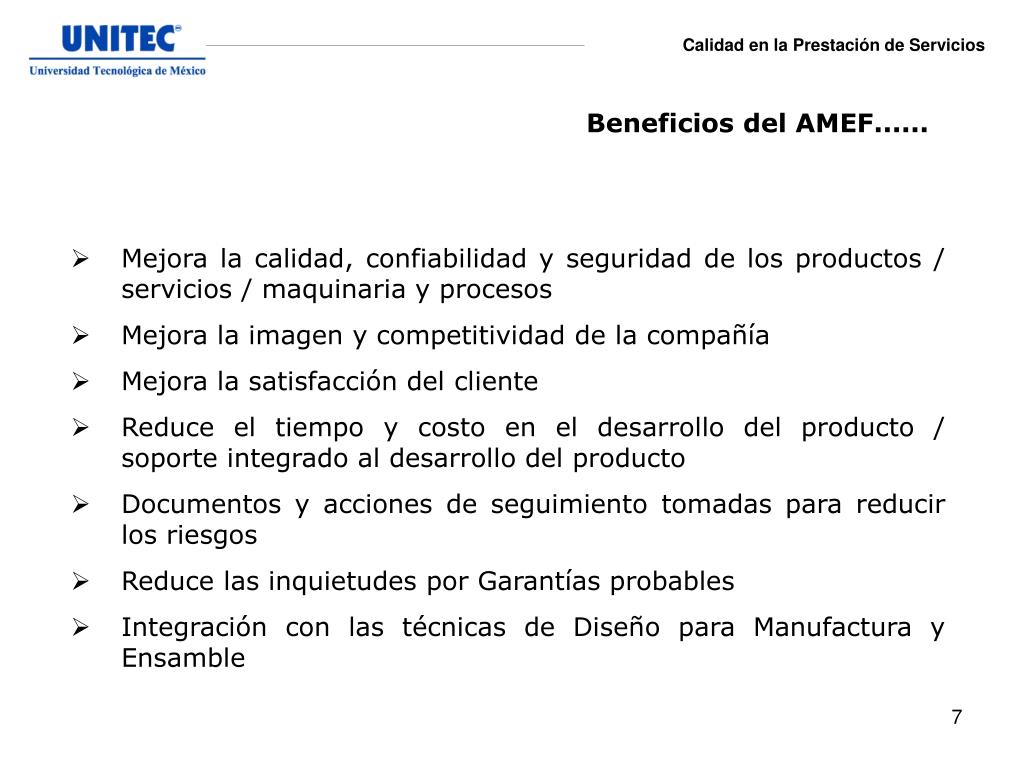 UNITEC®
Universidad Tecnológica de México

Calidad en la Prestación de Servicios

Beneficios del AMEF......

➢ Mejora la calidad, confiabilidad y seguridad de los productos / servicios / maquinaria y procesos
➢ Mejora la imagen y competitividad de la compañía
➢ Mejora la satisfacción del cliente
➢ Reduce el tiempo y costo en el desarrollo del producto / soporte integrado al desarrollo del producto
➢ Documentos y acciones de seguimiento tomadas para reducir los riesgos
➢ Reduce las inquietudes por Garantías probables
➢ Integración con las técnicas de Diseño para Manufactura y Ensamble

7